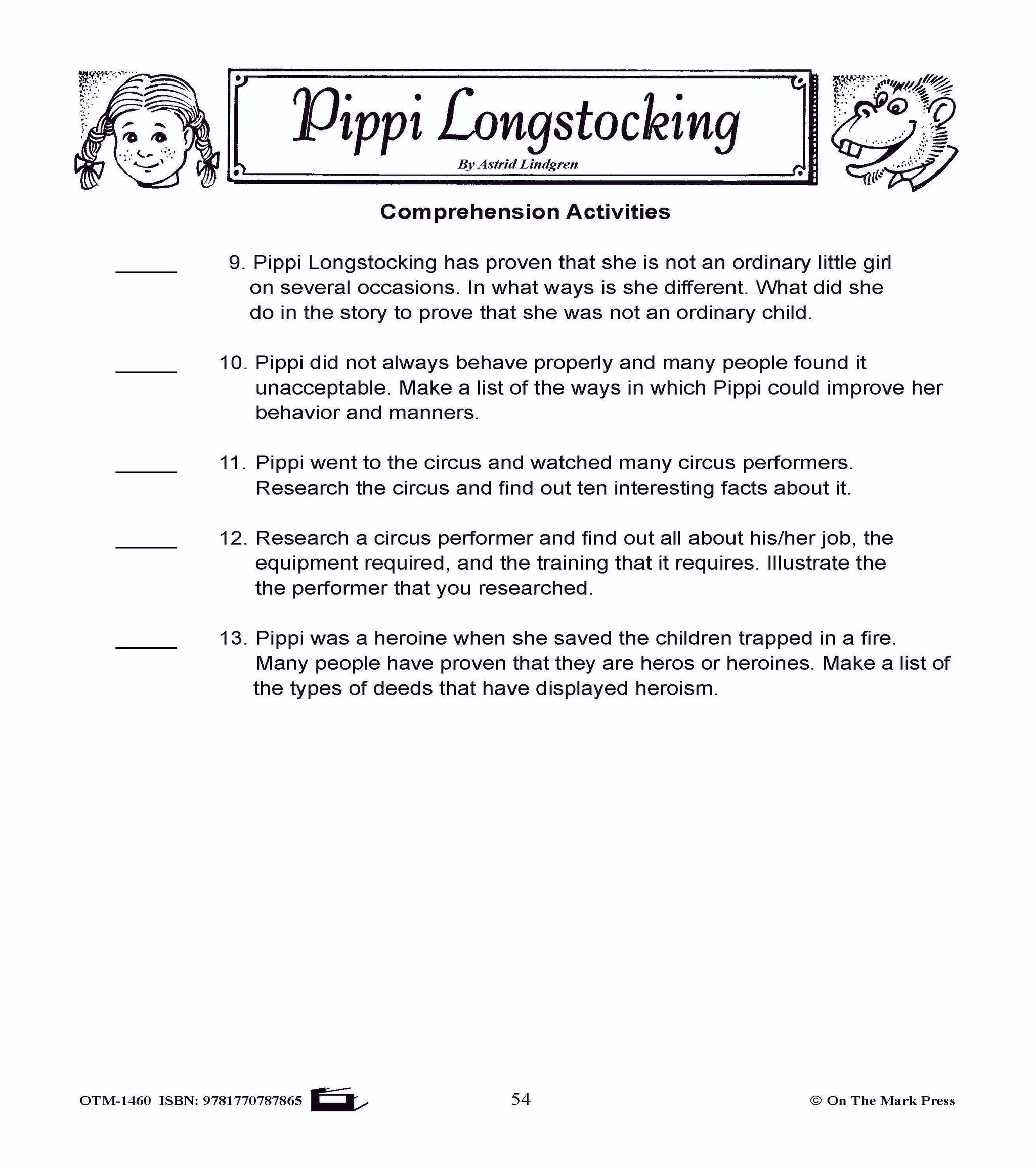 Pippi Longstocking

By Astrid Lindgren

Comprehension Activities

_____ 9. Pippi Longstocking has proven that she is not an ordinary little girl on several occasions. In what ways is she different. What did she do in the story to prove that she was not an ordinary child.

_____ 10. Pippi did not always behave properly and many people found it unacceptable. Make a list of the ways in which Pippi could improve her behavior and manners.

_____ 11. Pippi went to the circus and watched many circus performers. Research the circus and find out ten interesting facts about it.

_____ 12. Research a circus performer and find out all about his/her job, the equipment required, and the training that it requires. Illustrate the the performer that you researched.

_____ 13. Pippi was a heroine when she saved the children trapped in a fire. Many people have proven that they are heros or heroines. Make a list of the types of deeds that have displayed heroism.

OTM-1460 ISBN: 9781770787865

54

© On The Mark Press